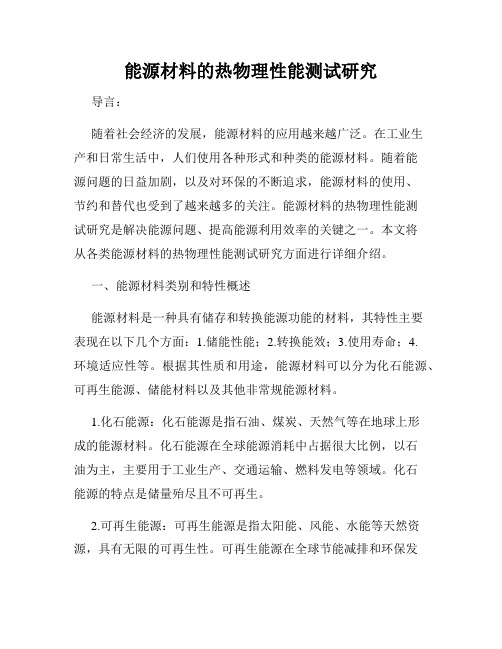 能源材料的热物理性能测试研究

导言：

随着社会经济的发展，能源材料的应用越来越广泛。在工业生产和日常生活中，人们使用各种形式和种类的能源材料。随着能源问题的日益加剧，以及对环保的不断追求，能源材料的使用、节约和替代也受到了越来越多的关注。能源材料的热物理性能测试研究是解决能源问题、提高能源利用效率的关键之一。本文将从各类能源材料的热物理性能测试研究方面进行详细介绍。

一、能源材料类别和特性概述

能源材料是一种具有储存和转换能源功能的材料，其特性主要表现在以下几个方面：1.储能性能；2.转换能效；3.使用寿命；4.环境适应性等。根据其性质和用途，能源材料可以分为化石能源、可再生能源、储能材料以及其他非常规能源材料。

1.化石能源：化石能源是指石油、煤炭、天然气等在地球上形成的能源材料。化石能源在全球能源消耗中占据很大比例，以石油为主，主要用于工业生产、交通运输、燃料发电等领域。化石能源的特点是储量殆尽且不可再生。

2.可再生能源：可再生能源是指太阳能、风能、水能等天然资源，具有无限的可再生性。可再生能源在全球节能减排和环保发